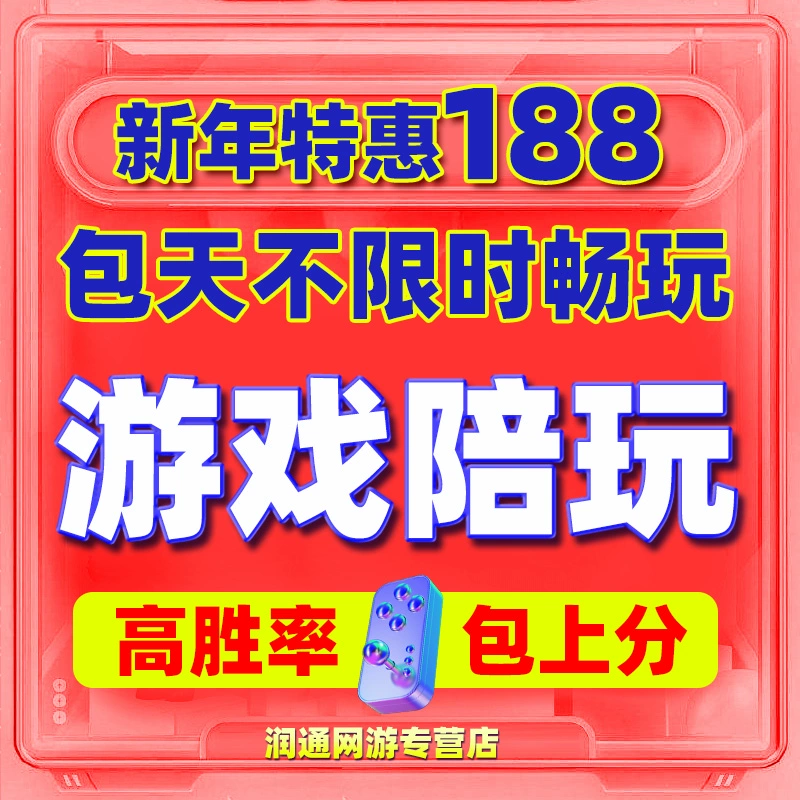 新年特惠188

包天不限时畅玩

游戏陪玩

高胜率 包上分

润通网游专营店